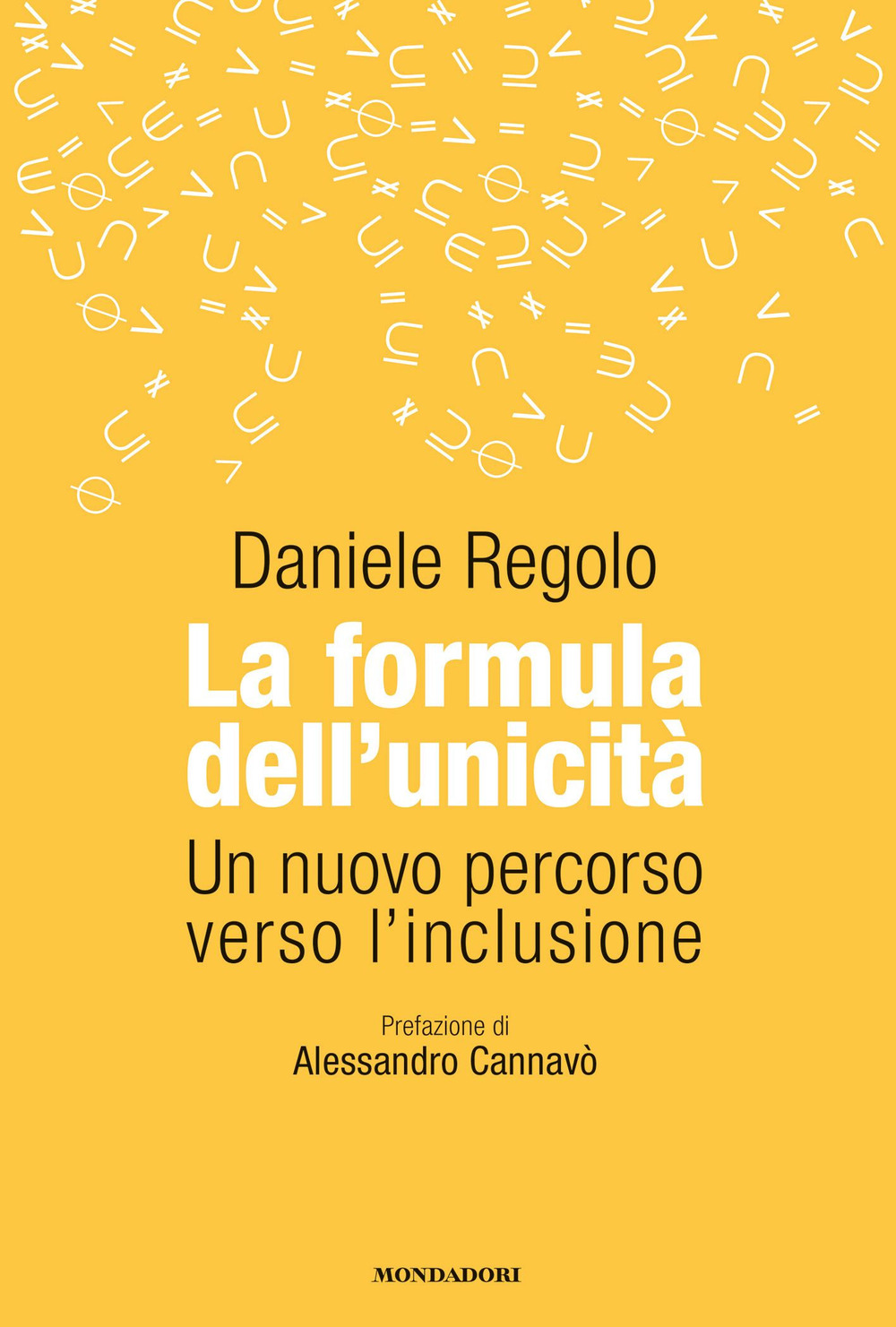 Daniele Regolo

La formula dell'unicità

Un nuovo percorso verso l'inclusione

Prefazione di
Alessandro Cannavò

MONDADORI